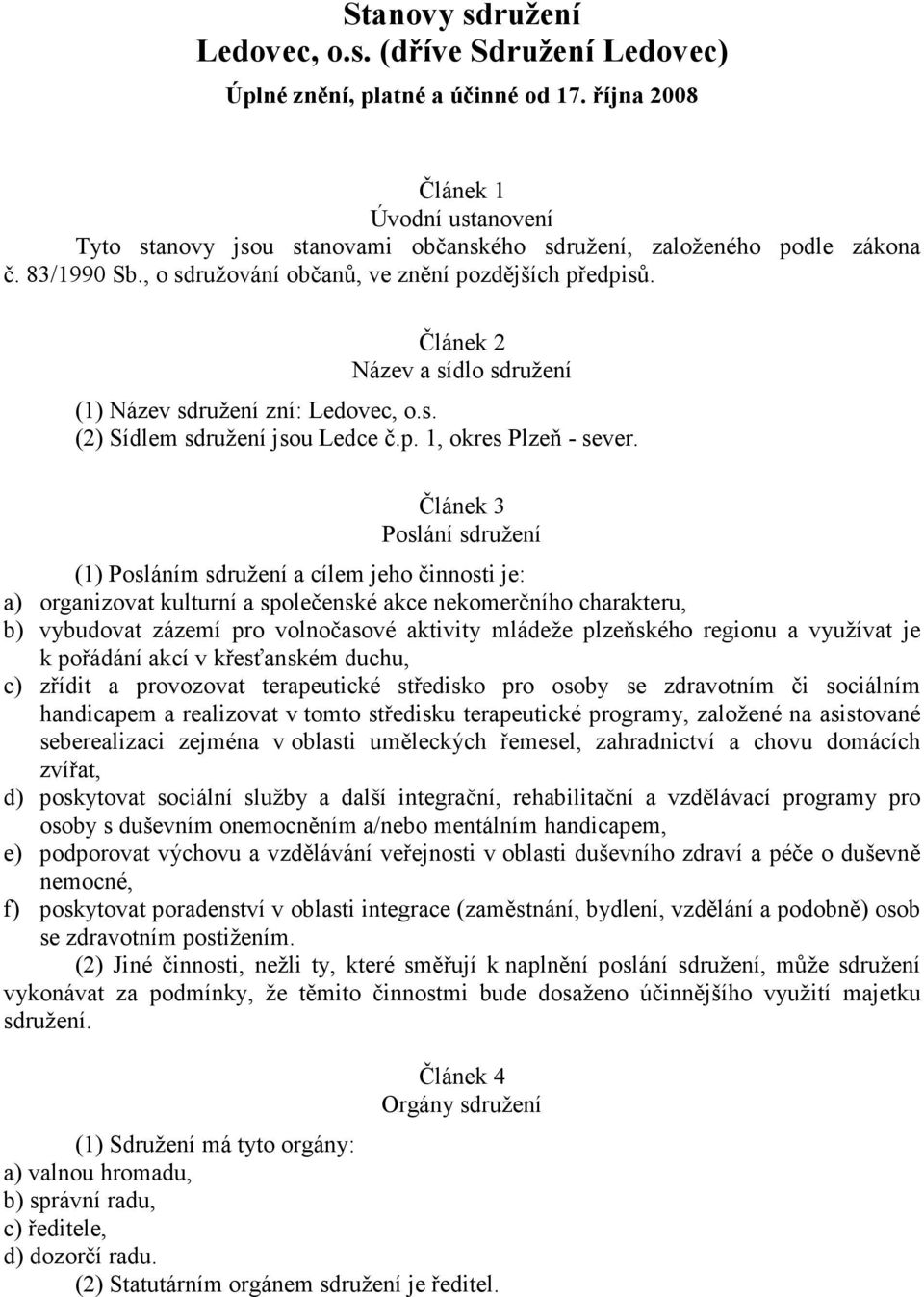 Stanovy sdružení
Ledovec, o.s. (dříve Sdružení Ledovec)
Úplné znění, platné a účinné od 17. října 2008

Článek 1
Úvodní ustanovení
Tyto stanovy jsou stanovami občanského sdružení, založeného podle zákona č. 83/1990 Sb., o sdružování občanů, ve znění pozdějších předpisů.

Článek 2
Název a sídlo sdružení
(1) Název sdružení zní: Ledovec, o.s.
(2) Sídlem sdružení jsou Ledce č.p. 1, okres Plzeň - sever.

Článek 3
Poslání sdružení
(1) Posláním sdružení a cílem jeho činnosti je:
a) organizovat kulturní a společenské akce nekomerčního charakteru,
b) vybudovat zázemí pro volnočasové aktivity mládeže plzeňského regionu a využívat je k pořádání akcí v křesťanském duchu,
c) zřídit a provozovat terapeutické středisko pro osoby se zdravotním či sociálním handicapem a realizovat v tomto středisku terapeutické programy, založené na asistované seberealizaci zejména v oblasti uměleckých řemesel, zahradnictví a chovu domácích zvířat,
d) poskytovat sociální služby a další integrační, rehabilitační a vzdělávací programy pro osoby s duševním onemocněním a/nebo mentálním handicapem,
e) podporovat výchovu a vzdělávání veřejnosti v oblasti duševního zdraví a péče o duševně nemocné,
f) poskytovat poradenství v oblasti integrace (zaměstnání, bydlení, vzdělání a podobně) osob se zdravotním postižením.
(2) Jiné činnosti, nežli ty, které směřují k naplnění poslání sdružení, může sdružení vykonávat za podmínky, že těmito činnostmi bude dosaženo účinnějšího využití majetku sdružení.

Článek 4
Orgány sdružení
(1) Sdružení má tyto orgány:
a) valnou hromadu,
b) správní radu,
c) ředitele,
d) dozorčí radu.
(2) Statutárním orgánem sdružení je ředitel.